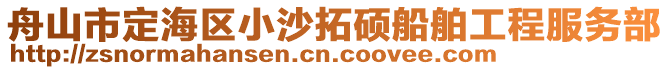 舟山市定海区小沙拓硕船舶工程服务部
http://zsnormahansen.cn.coovee.com